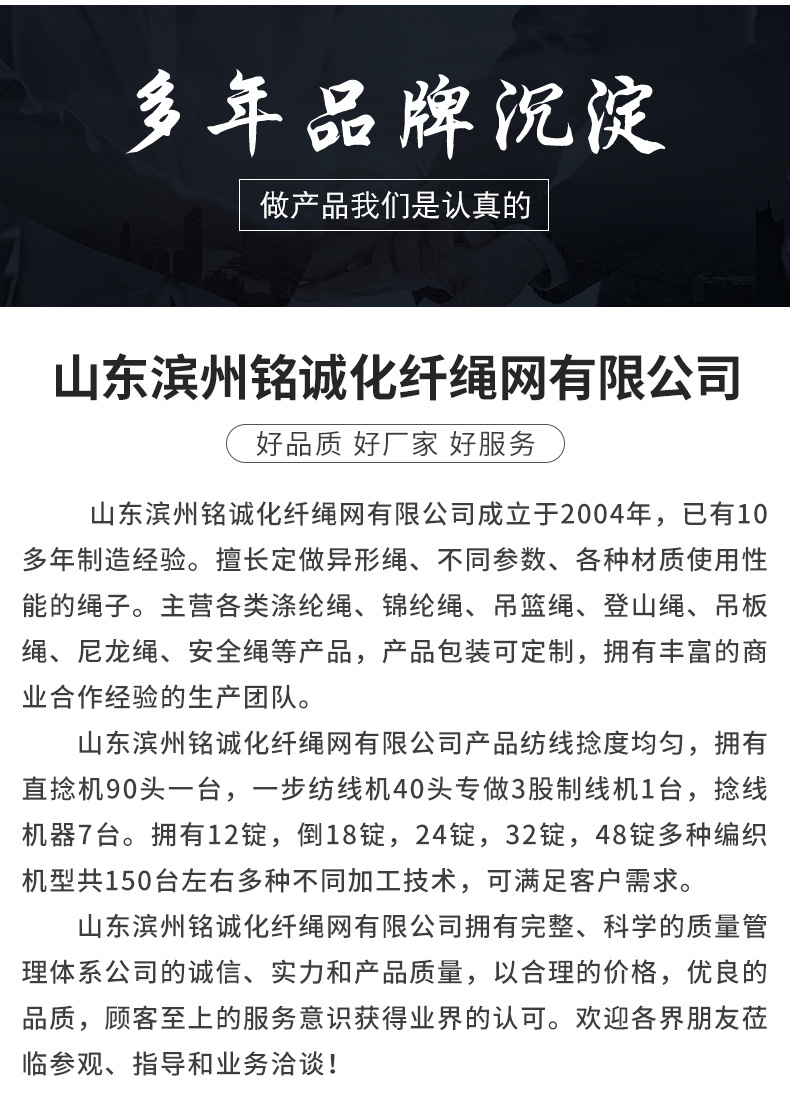 多年品牌沉淀

做产品我们是认真的

山东滨州铭诚化纤绳网有限公司

好品质 好厂家 好服务

山东滨州铭诚化纤绳网有限公司成立于2004年，已有10多年制造经验。擅长定做异形绳、不同参数、各种材质使用性能的绳子。主营各类涤纶绳、锦纶绳、吊篮绳、登山绳、吊板绳、尼龙绳、安全绳等产品，产品包装可定制，拥有丰富的商业合作经验的生产团队。

山东滨州铭诚化纤绳网有限公司产品纺线捻度均匀，拥有直捻机90头一台，一步纺线机40头专做3股制线机1台，捻线机器7台。拥有12锭，倒18锭，24锭，32锭，48锭多种编织机型共150台左右多种不同加工技术，可满足客户需求。

山东滨州铭诚化纤绳网有限公司拥有完整、科学的质量管理体系公司的诚信、实力和产品质量，以合理的价格，优良的品质，顾客至上的服务意识获得业界的认可。欢迎各界朋友莅临参观、指导和业务洽谈！